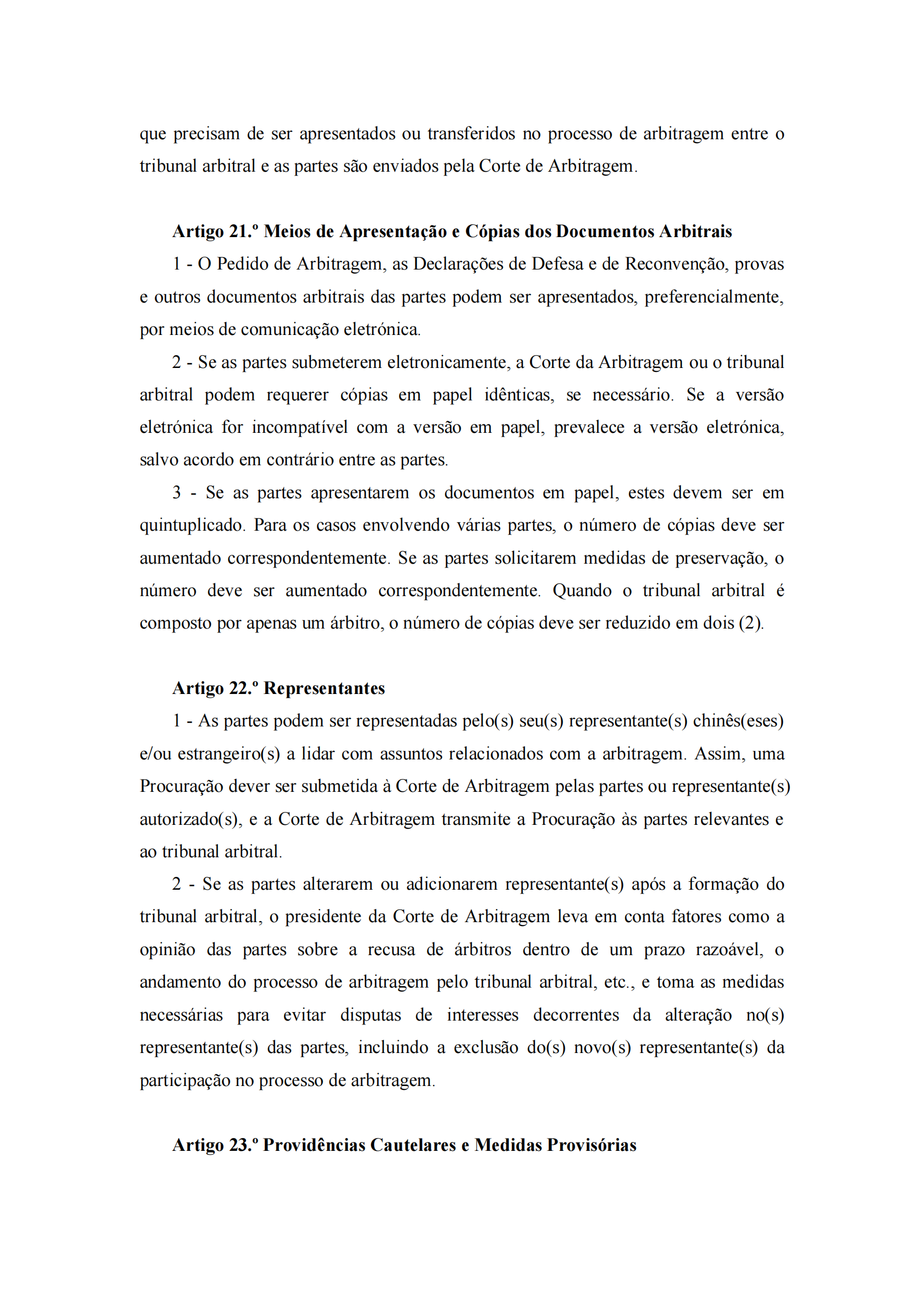 que precisam de ser apresentados ou transferidos no processo de arbitragem entre o tribunal arbitral e as partes são enviados pela Corte de Arbitragem.

Artigo 21.º Meios de Apresentação e Cópias dos Documentos Arbitrais

1 - O Pedido de Arbitragem, as Declarações de Defesa e de Reconvenção, provas e outros documentos arbitrais das partes podem ser apresentados, preferencialmente, por meios de comunicação eletrónica.

2 - Se as partes submeterem eletronicamente, a Corte da Arbitragem ou o tribunal arbitral podem requerer cópias em papel idênticas, se necessário. Se a versão eletrónica for incompatível com a versão em papel, prevalece a versão eletrónica, salvo acordo em contrário entre as partes.

3 - Se as partes apresentarem os documentos em papel, estes devem ser em quintuplicado. Para os casos envolvendo várias partes, o número de cópias deve ser aumentado correspondentemente. Se as partes solicitarem medidas de preservação, o número deve ser aumentado correspondentemente. Quando o tribunal arbitral é composto por apenas um árbitro, o número de cópias deve ser reduzido em dois (2).

Artigo 22.º Representantes

1 - As partes podem ser representadas pelo(s) seu(s) representante(s) chinês(eses) e/ou estrangeiro(s) a lidar com assuntos relacionados com a arbitragem. Assim, uma Procuração dever ser submetida à Corte de Arbitragem pelas partes ou representante(s) autorizado(s), e a Corte de Arbitragem transmite a Procuração às partes relevantes e ao tribunal arbitral.

2 - Se as partes alterarem ou adicionarem representante(s) após a formação do tribunal arbitral, o presidente da Corte de Arbitragem leva em conta fatores como a opinião das partes sobre a recusa de árbitros dentro de um prazo razoável, o andamento do processo de arbitragem pelo tribunal arbitral, etc., e toma as medidas necessárias para evitar disputas de interesses decorrentes da alteração no(s) representante(s) das partes, incluindo a exclusão do(s) novo(s) representante(s) da participação no processo de arbitragem.

Artigo 23.º Providências Cautelares e Medidas Provisórias